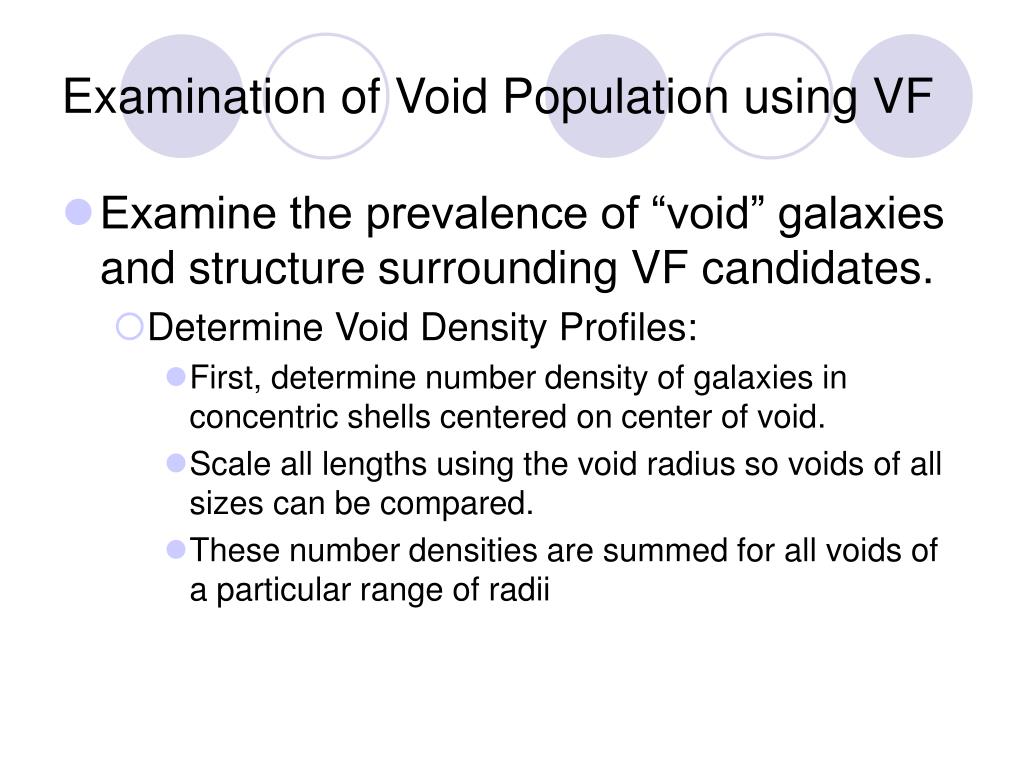 Examination of Void Population using VF

Examine the prevalence of “void” galaxies and structure surrounding VF candidates.

Determine Void Density Profiles:

First, determine number density of galaxies in concentric shells centered on center of void.

Scale all lengths using the void radius so voids of all sizes can be compared.

These number densities are summed for all voids of a particular range of radii